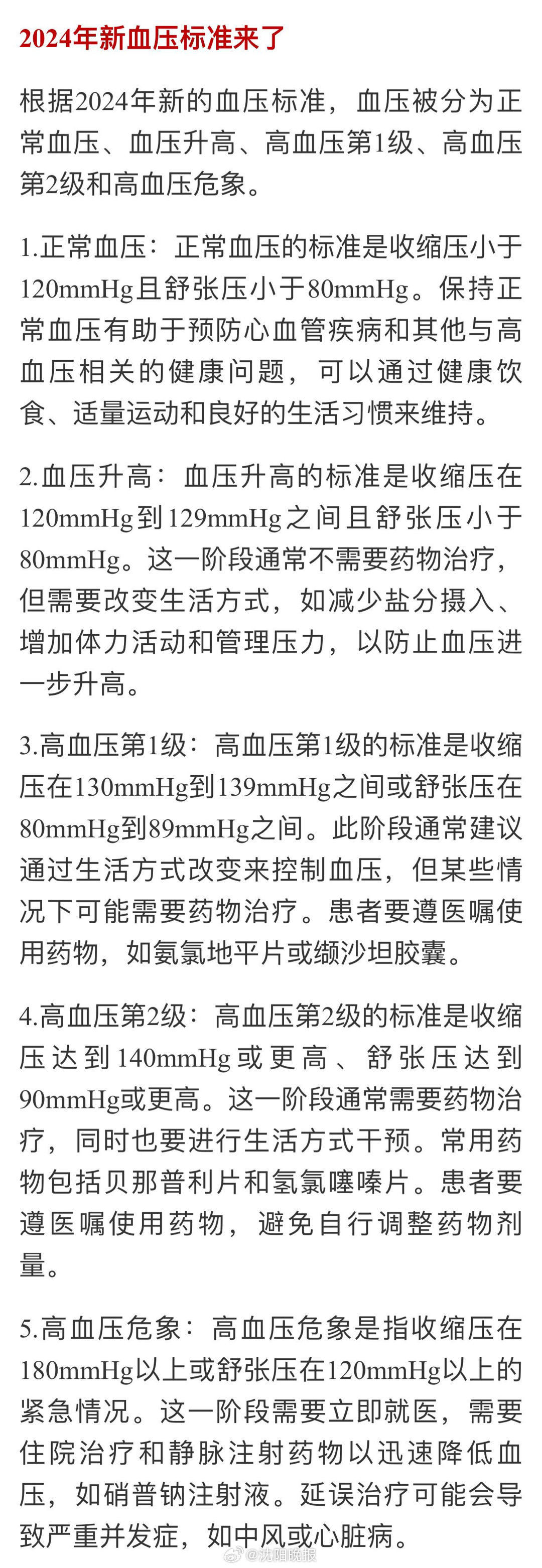 2024年新血压标准来了

根据2024年新的血压标准，血压被分为正常血压、血压升高、高血压第1级、高血压第2级和高血压危象。

1.正常血压：正常血压的标准是收缩压小于120mmHg且舒张压小于80mmHg。保持正常血压有助于预防心血管疾病和其他与高血压相关的健康问题，可以通过健康饮食、适量运动和良好的生活习惯来维持。

2.血压升高：血压升高的标准是收缩压在120mmHg到129mmHg之间且舒张压小于80mmHg。这一阶段通常不需要药物治疗，但需要改变生活方式，如减少盐分摄入、增加体力活动和管理压力，以防止血压进一步升高。

3.高血压第1级：高血压第1级的标准是收缩压在130mmHg到139mmHg之间或舒张压在80mmHg到89mmHg之间。此阶段通常建议通过生活方式改变来控制血压，但某些情况下可能需要药物治疗。患者要遵医嘱使用药物，如氨氯地平片或缬沙坦胶囊。

4.高血压第2级：高血压第2级的标准是收缩压达到140mmHg或更高、舒张压达到90mmHg或更高。这一阶段通常需要药物治疗，同时也要进行生活方式干预。常用药物包括贝那普利片和氢氯噻嗪片。患者要遵医嘱使用药物，避免自行调整药物剂量。

5.高血压危象：高血压危象是指收缩压在180mmHg以上或舒张压在120mmHg以上的紧急情况。这一阶段需要立即就医，需要住院治疗和静脉注射药物以迅速降低血压，如硝普钠注射液。延误治疗可能会导致严重并发症，如中风或心脏病。

@沈阳晚报